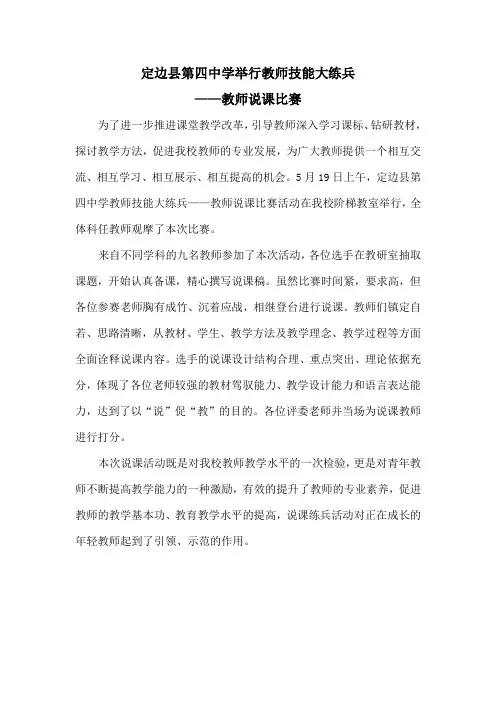 定边县第四中学举行教师技能大练兵
——教师说课比赛

为了进一步推进课堂教学改革，引导教师深入学习课标、钻研教材，探讨教学方法，促进我校教师的专业发展，为广大教师提供一个相互交流、相互学习、相互展示、相互提高的机会。5月19日上午，定边县第四中学教师技能大练兵——教师说课比赛活动在我校阶梯教室举行，全体科任教师观摩了本次比赛。

来自不同学科的九名教师参加了本次活动，各位选手在教研室抽取课题，开始认真备课，精心撰写说课稿。虽然比赛时间紧，要求高，但各位参赛老师胸有成竹、沉着应战，相继登台进行说课。教师们镇定自若、思路清晰，从教材、学生、教学方法及教学理念、教学过程等方面全面诠释说课内容。选手的说课设计结构合理、重点突出、理论依据充分，体现了各位老师较强的教材驾驭能力、教学设计能力和语言表达能力，达到了以“说”促“教”的目的。各位评委老师并当场为说课教师进行打分。

本次说课活动既是对我校教师教学水平的一次检验，更是对青年教师不断提高教学能力的一种激励，有效的提升了教师的专业素养，促进教师的教学基本功、教育教学水平的提高，说课练兵活动对正在成长的年轻教师起到了引领、示范的作用。